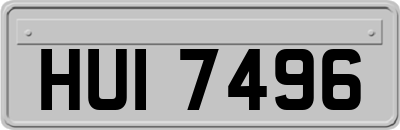 HUI 7496